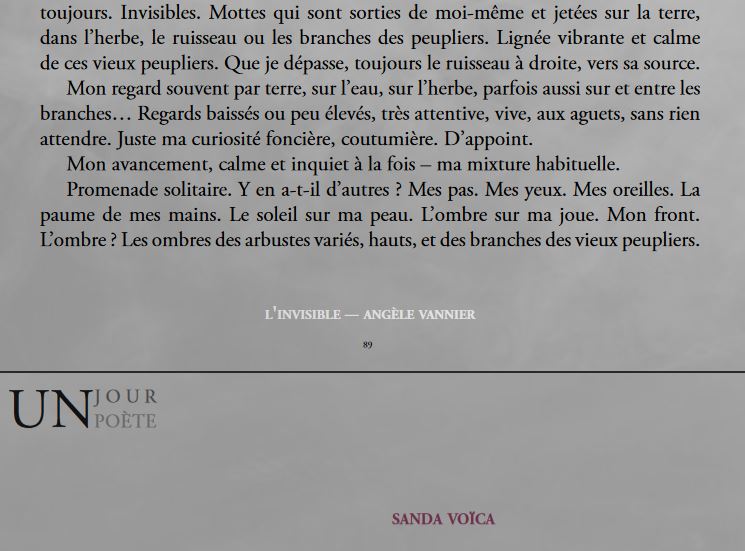 toujours. Invisibles. Mottes qui sont sorties de moi-même et jetées sur la terre, dans l'herbe, le ruisseau ou les branches des peupliers. Lignée vibrante et calme de ces vieux peupliers. Que je dépasse, toujours le ruisseau à droite, vers sa source.

Mon regard souvent par terre, sur l'eau, sur l'herbe, parfois aussi sur et entre les branches… Regards baissés ou peu élevés, très attentive, vive, aux aguets, sans rien attendre. Juste ma curiosité foncière, coutumière. D'appoint.

Mon avancement, calme et inquiet à la fois – ma mixture habituelle.

Promenade solitaire. Y en a-t-il d'autres ? Mes pas. Mes yeux. Mes oreilles. La paume de mes mains. Le soleil sur ma peau. L'ombre sur ma joue. Mon front. L'ombre ? Les ombres des arbustes variés, hauts, et des branches des vieux peupliers.

L'INVISIBLE — ANGÈLE VANNIER

89

UN JOUR POÈTE

SANDA VOÏCA